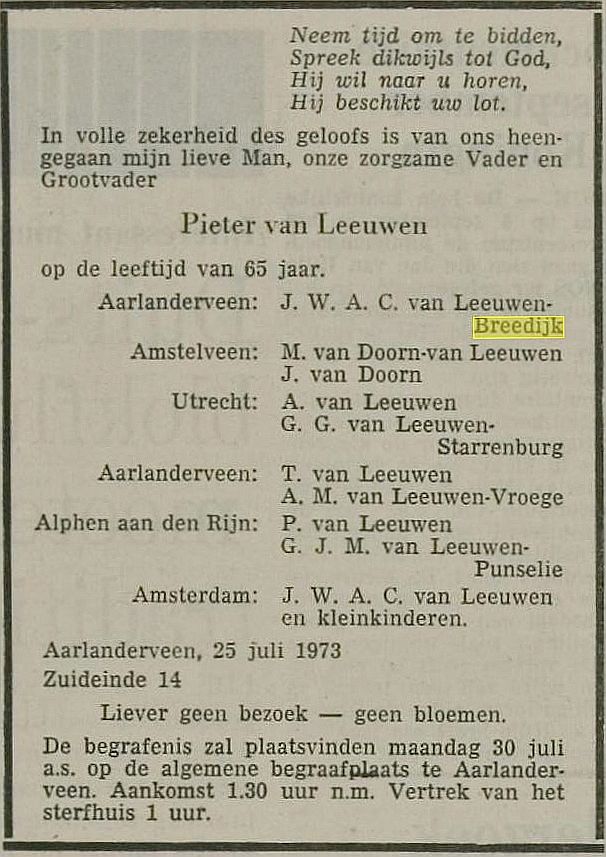 Neem tijd om te bidden,
Spreek dikwijls tot God,
Hij wil naar u horen,
Hij beschikt uw lot.

In volle zekerheid des geloofs is van ons heengegaan mijn lieve Man, onze zorgzame Vader en Grootvader

Pieter van Leeuwen

op de leeftijd van 65 jaar.

Aarlanderveen: J. W. A. C. van Leeuwen-Breedijk
Amstelveen: M. van Doorn-van Leeuwen
J. van Doorn
Utrecht: A. van Leeuwen
G. G. van Leeuwen-Starrenburg
Aarlanderveen: T. van Leeuwen
A. M. van Leeuwen-Vroege
Alphen aan den Rijn: P. van Leeuwen
G. J. M. van Leeuwen-Punselie
Amsterdam: J. W. A. C. van Leeuwen
en kleinkinderen.

Aarlanderveen, 25 juli 1973
Zuideinde 14

Liever geen bezoek — geen bloemen.

De begrafenis zal plaatsvinden maandag 30 juli a.s. op de algemene begraafplaats te Aarlanderveen. Aankomst 1.30 uur n.m. Vertrek van het sterfhuis 1 uur.